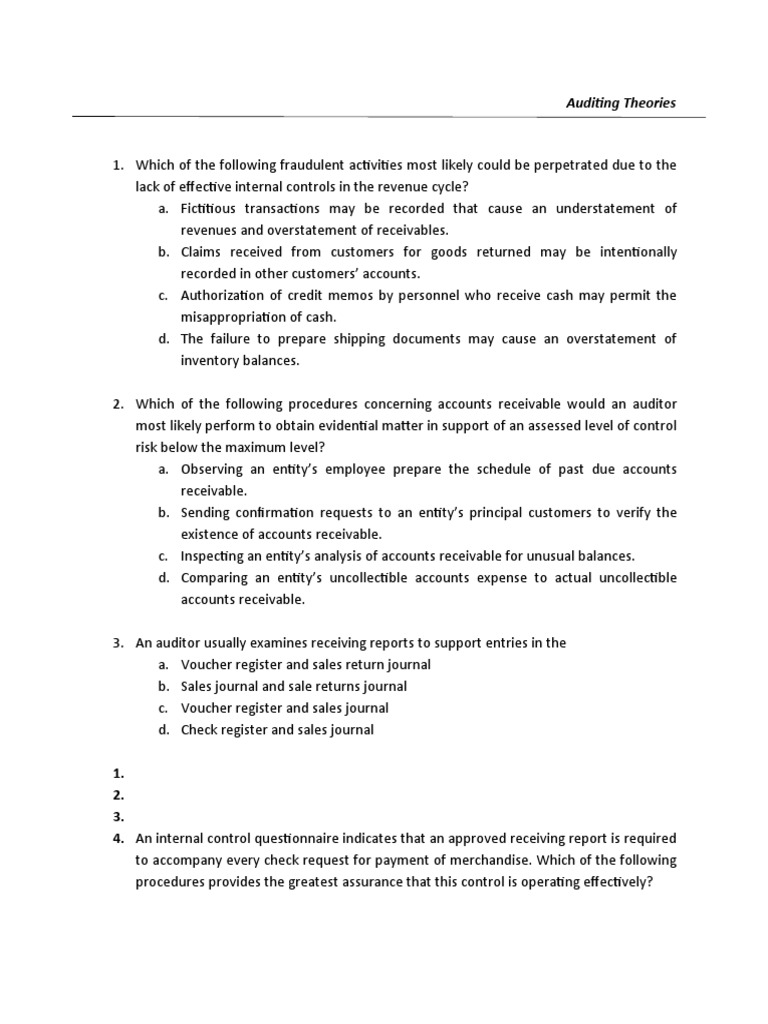 Auditing Theories

1. Which of the following fraudulent activities most likely could be perpetrated due to the lack of effective internal controls in the revenue cycle?
a. Fictitious transactions may be recorded that cause an understatement of revenues and overstatement of receivables.
b. Claims received from customers for goods returned may be intentionally recorded in other customers' accounts.
c. Authorization of credit memos by personnel who receive cash may permit the misappropriation of cash.
d. The failure to prepare shipping documents may cause an overstatement of inventory balances.

2. Which of the following procedures concerning accounts receivable would an auditor most likely perform to obtain evidential matter in support of an assessed level of control risk below the maximum level?
a. Observing an entity's employee prepare the schedule of past due accounts receivable.
b. Sending confirmation requests to an entity's principal customers to verify the existence of accounts receivable.
c. Inspecting an entity's analysis of accounts receivable for unusual balances.
d. Comparing an entity's uncollectible accounts expense to actual uncollectible accounts receivable.

3. An auditor usually examines receiving reports to support entries in the
a. Voucher register and sales return journal
b. Sales journal and sale returns journal
c. Voucher register and sales journal
d. Check register and sales journal

1.
2.
3.
4. An internal control questionnaire indicates that an approved receiving report is required to accompany every check request for payment of merchandise. Which of the following procedures provides the greatest assurance that this control is operating effectively?